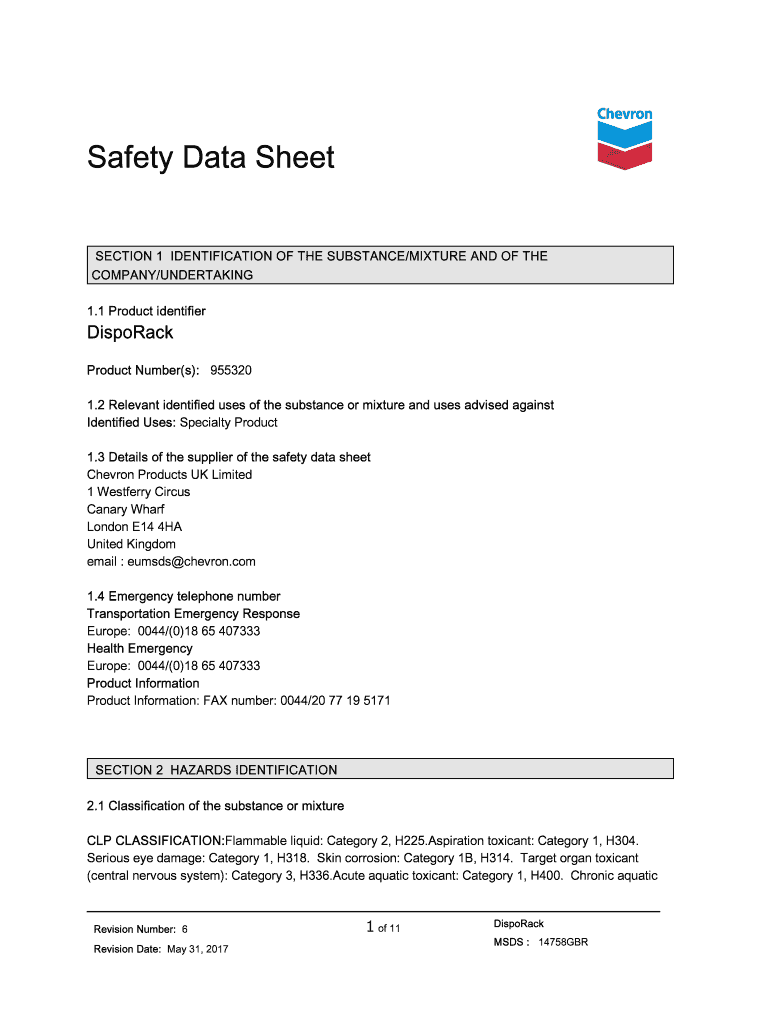 Chevron

Safety Data Sheet

SECTION 1 IDENTIFICATION OF THE SUBSTANCE/MIXTURE AND OF THE COMPANY/UNDERTAKING

1.1 Product identifier

DispoRack

Product Number(s): 955320

1.2 Relevant identified uses of the substance or mixture and uses advised against
Identified Uses: Specialty Product

1.3 Details of the supplier of the safety data sheet
Chevron Products UK Limited
1 Westferry Circus
Canary Wharf
London E14 4HA
United Kingdom
email : eumsds@chevron.com

1.4 Emergency telephone number
Transportation Emergency Response
Europe: 0044/(0)18 65 407333
Health Emergency
Europe: 0044/(0)18 65 407333
Product Information
Product Information: FAX number: 0044/20 77 19 5171

SECTION 2 HAZARDS IDENTIFICATION

2.1 Classification of the substance or mixture

CLP CLASSIFICATION:Flammable liquid: Category 2, H225.Aspiration toxicant: Category 1, H304. Serious eye damage: Category 1, H318. Skin corrosion: Category 1B, H314. Target organ toxicant (central nervous system): Category 3, H336.Acute aquatic toxicant: Category 1, H400. Chronic aquatic

Revision Number: 6
Revision Date: May 31, 2017

1 of 11

DispoRack
MSDS : 14758GBR